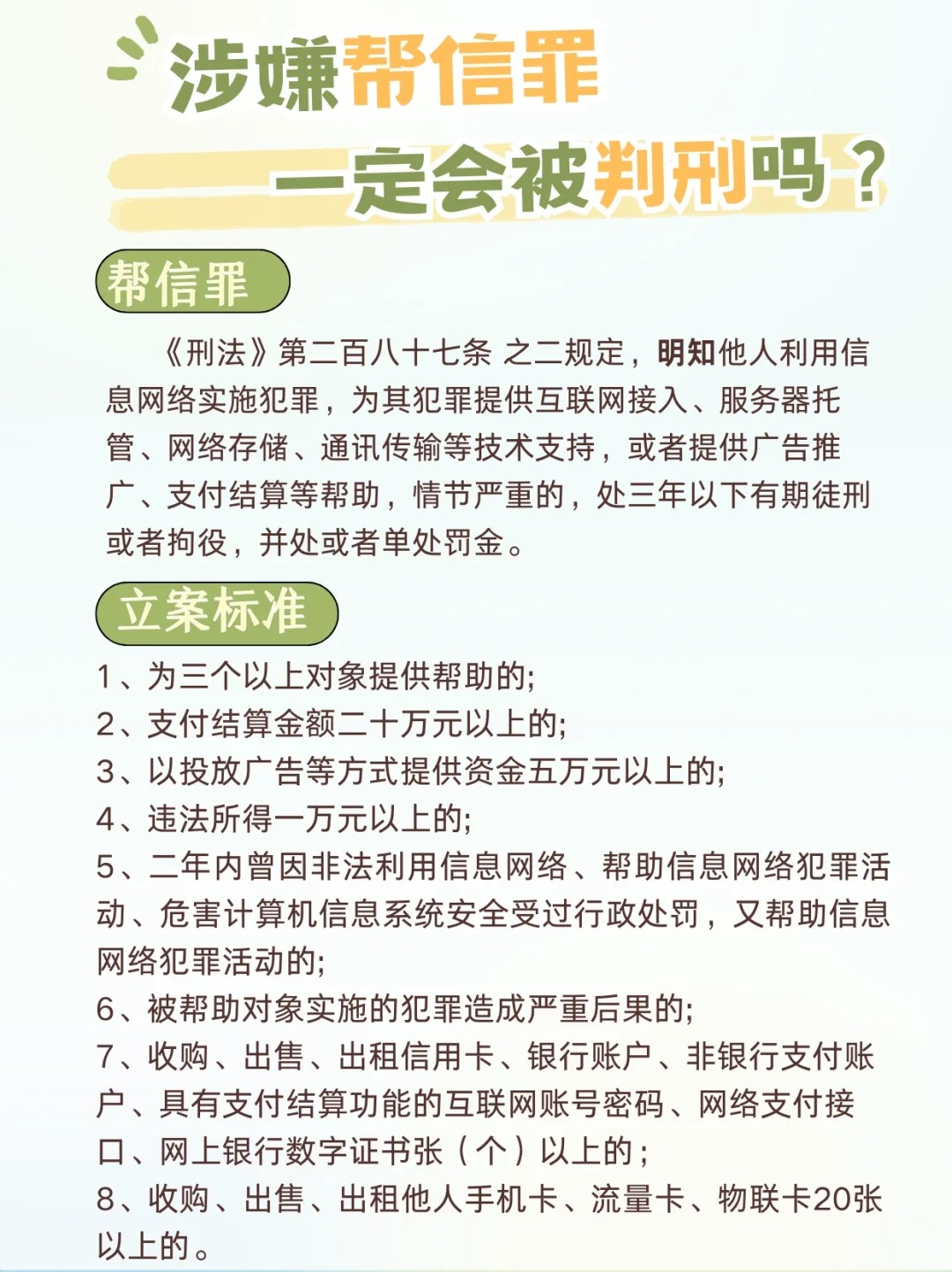 涉嫌帮信罪

一定会被判刑吗？

帮信罪

《刑法》第二百八十七条 之二规定，明知他人利用信息网络实施犯罪，为其犯罪提供互联网接入、服务器托管、网络存储、通讯传输等技术支持，或者提供广告推广、支付结算等帮助，情节严重的，处三年以下有期徒刑或者拘役，并处或者单处罚金。

立案标准

1、为三个以上对象提供帮助的;
2、支付结算金额二十万元以上的;
3、以投放广告等方式提供资金五万元以上的;
4、违法所得一万元以上的;
5、二年内曾因非法利用信息网络、帮助信息网络犯罪活动、危害计算机信息系统安全受过行政处罚，又帮助信息网络犯罪活动的;
6、被帮助对象实施的犯罪造成严重后果的;
7、收购、出售、出租信用卡、银行账户、非银行支付账户、具有支付结算功能的互联网账号密码、网络支付接口、网上银行数字证书张（个）以上的;
8、收购、出售、出租他人手机卡、流量卡、物联卡20张以上的。